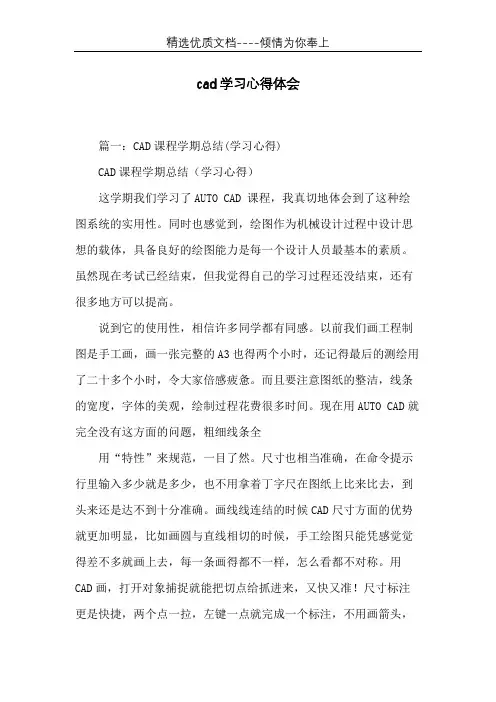 精选优质文档----倾情为你奉上

cad学习心得体会

篇一：CAD课程学期总结(学习心得)

CAD课程学期总结（学习心得）

这学期我们学习了AUTO CAD 课程，我真切地体会到了这种绘图系统的实用性。同时也感觉到，绘图作为机械设计过程中设计思想的载体，具备良好的绘图能力是每一个设计人员最基本的素质。虽然现在考试已经结束，但我觉得自己的学习过程还没结束，还有很多地方可以提高。

说到它的使用性，相信许多同学都有同感。以前我们画工程制图是手工画，画一张完整的A3也得两个小时，还记得最后的测绘用了二十多个小时，令大家倍感疲惫。而且要注意图纸的整洁，线条的宽度，字体的美观，绘制过程花费很多时间。现在用AUTO CAD就完全没有这方面的问题，粗细线条全

用“特性”来规范，一目了然。尺寸也相当准确，在命令提示行里输入多少就是多少，也不用拿着丁字尺在图纸上比来比去，到头来还是达不到十分准确。画线线连结的时候CAD尺寸方面的优势就更加明显，比如画圆与直线相切的时候，手工绘图只能凭感觉觉得差不多就画上去，每一条画得都不一样，怎么看都不对称。用CAD画，打开对象捕捉就能把切点给抓进来，又快又准！尺寸标注更是快捷，两个点一拉，左键一点就完成一个标注，不用画箭头，